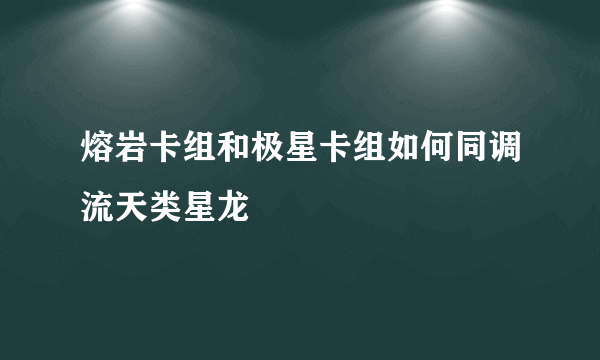 熔岩卡组和极星卡组如何同调流天类星龙